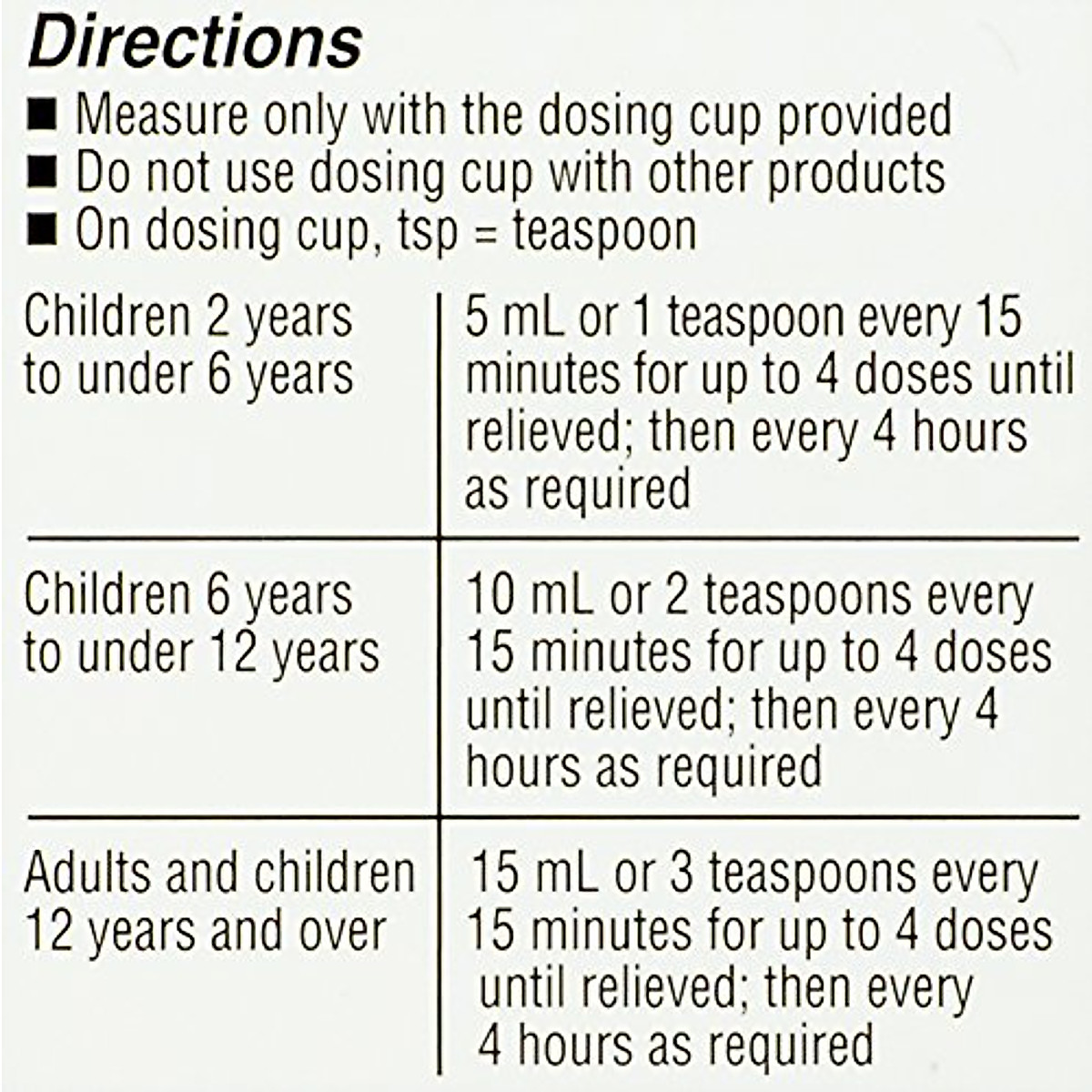 Directions

• Measure only with the dosing cup provided
• Do not use dosing cup with other products
• On dosing cup, tsp = teaspoon

| Children 2 years to under 6 years | 5 mL or 1 teaspoon every 15 minutes for up to 4 doses until relieved; then every 4 hours as required |
|---|---|
| Children 6 years to under 12 years | 10 mL or 2 teaspoons every 15 minutes for up to 4 doses until relieved; then every 4 hours as required |
| Adults and children 12 years and over | 15 mL or 3 teaspoons every 15 minutes for up to 4 doses until relieved; then every 4 hours as required |